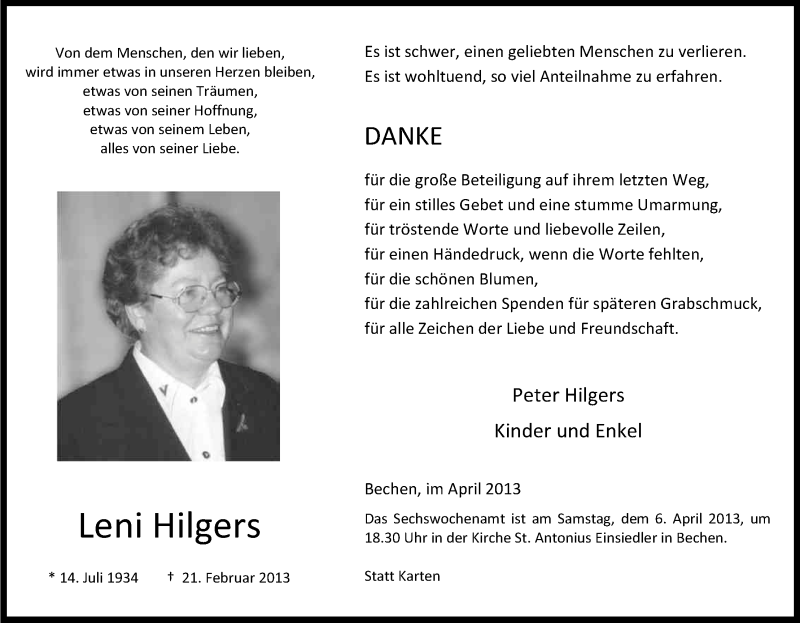 Von dem Menschen, den wir lieben,
wird immer etwas in unseren Herzen bleiben,
etwas von seinen Träumen,
etwas von seiner Hoffnung,
etwas von seinem Leben,
alles von seiner Liebe.

Leni Hilgers

* 14. Juli 1934 † 21. Februar 2013

Es ist schwer, einen geliebten Menschen zu verlieren.
Es ist wohltuend, so viel Anteilnahme zu erfahren.

DANKE

für die große Beteiligung auf ihrem letzten Weg,
für ein stilles Gebet und eine stumme Umarmung,
für tröstende Worte und liebevolle Zeilen,
für einen Händedruck, wenn die Worte fehlten,
für die schönen Blumen,
für die zahlreichen Spenden für späteren Grabschmuck,
für alle Zeichen der Liebe und Freundschaft.

Peter Hilgers
Kinder und Enkel

Bechen, im April 2013

Das Sechswochenamt ist am Samstag, dem 6. April 2013, um 18.30 Uhr in der Kirche St. Antonius Einsiedler in Bechen.

Statt Karten